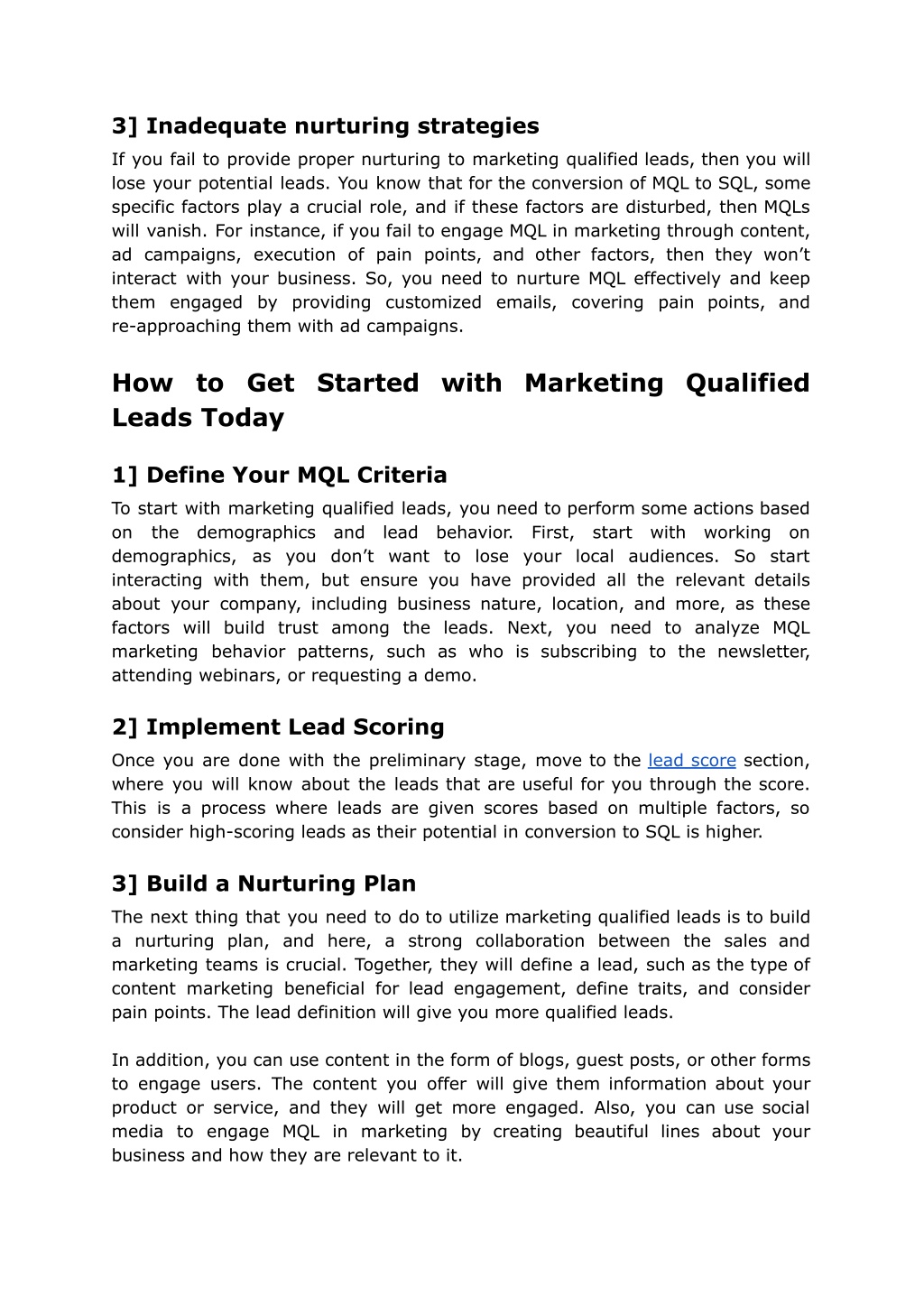 3] Inadequate nurturing strategies

If you fail to provide proper nurturing to marketing qualified leads, then you will lose your potential leads. You know that for the conversion of MQL to SQL, some specific factors play a crucial role, and if these factors are disturbed, then MQLs will vanish. For instance, if you fail to engage MQL in marketing through content, ad campaigns, execution of pain points, and other factors, then they won't interact with your business. So, you need to nurture MQL effectively and keep them engaged by providing customized emails, covering pain points, and re-approaching them with ad campaigns.

How to Get Started with Marketing Qualified Leads Today

1] Define Your MQL Criteria

To start with marketing qualified leads, you need to perform some actions based on the demographics and lead behavior. First, start with working on demographics, as you don't want to lose your local audiences. So start interacting with them, but ensure you have provided all the relevant details about your company, including business nature, location, and more, as these factors will build trust among the leads. Next, you need to analyze MQL marketing behavior patterns, such as who is subscribing to the newsletter, attending webinars, or requesting a demo.

2] Implement Lead Scoring

Once you are done with the preliminary stage, move to the lead score section, where you will know about the leads that are useful for you through the score. This is a process where leads are given scores based on multiple factors, so consider high-scoring leads as their potential in conversion to SQL is higher.

3] Build a Nurturing Plan

The next thing that you need to do to utilize marketing qualified leads is to build a nurturing plan, and here, a strong collaboration between the sales and marketing teams is crucial. Together, they will define a lead, such as the type of content marketing beneficial for lead engagement, define traits, and consider pain points. The lead definition will give you more qualified leads.

In addition, you can use content in the form of blogs, guest posts, or other forms to engage users. The content you offer will give them information about your product or service, and they will get more engaged. Also, you can use social media to engage MQL in marketing by creating beautiful lines about your business and how they are relevant to it.